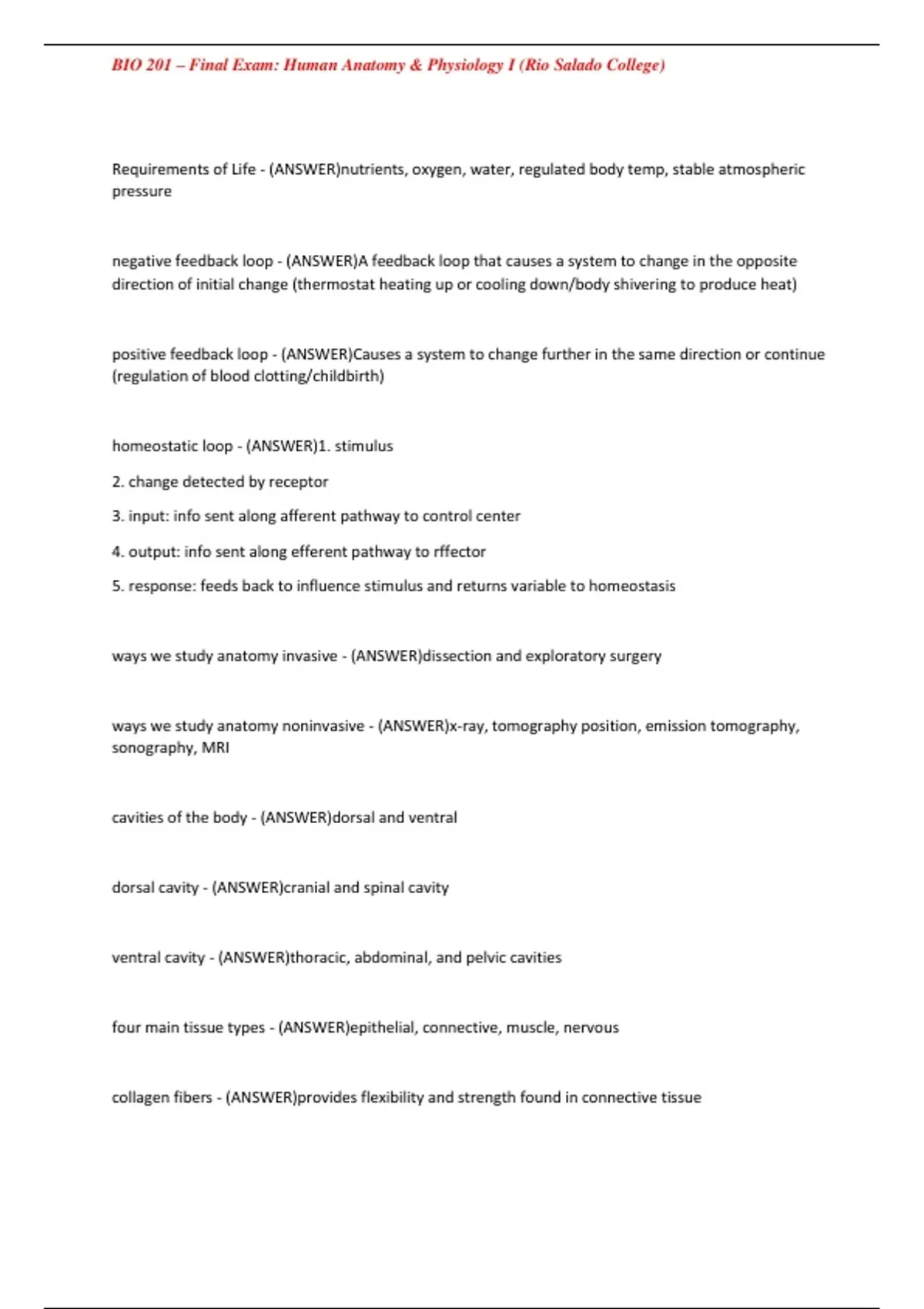 BIO 201 – Final Exam: Human Anatomy & Physiology I (Rio Salado College)

Requirements of Life - (ANSWER)nutrients, oxygen, water, regulated body temp, stable atmospheric pressure

negative feedback loop - (ANSWER)A feedback loop that causes a system to change in the opposite direction of initial change (thermostat heating up or cooling down/body shivering to produce heat)

positive feedback loop - (ANSWER)Causes a system to change further in the same direction or continue (regulation of blood clotting/childbirth)

homeostatic loop - (ANSWER)1. stimulus

2. change detected by receptor

3. input: info sent along afferent pathway to control center

4. output: info sent along efferent pathway to rffector

5. response: feeds back to influence stimulus and returns variable to homeostasis

ways we study anatomy invasive - (ANSWER)dissection and exploratory surgery

ways we study anatomy noninvasive - (ANSWER)x-ray, tomography position, emission tomography, sonography, MRI

cavities of the body - (ANSWER)dorsal and ventral

dorsal cavity - (ANSWER)cranial and spinal cavity

ventral cavity - (ANSWER)thoracic, abdominal, and pelvic cavities

four main tissue types - (ANSWER)epithelial, connective, muscle, nervous

collagen fibers - (ANSWER)provides flexibility and strength found in connective tissue